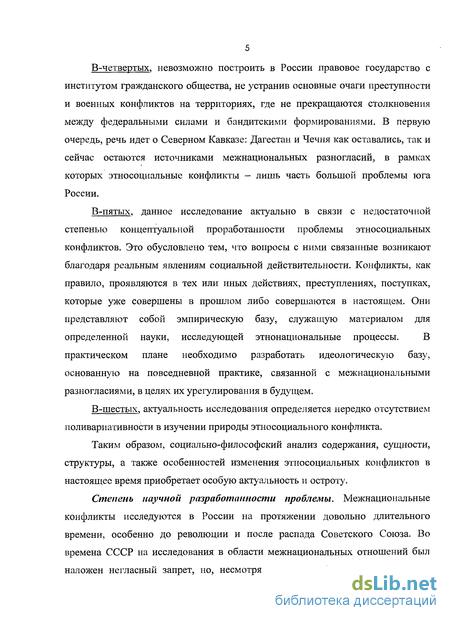 5

В-четвертых, невозможно построить в России правовое государство с институтом гражданского общества, не устранив основные очаги преступности и военных конфликтов на территориях, где не прекращаются столкновения между федеральными силами и бандитскими формированиями. В первую очередь, речь идет о Северном Кавказе: Дагестан и Чечня как оставались, так и сейчас остаются источниками межнациональных разногласий, в рамках которых этносоциальные конфликты – лишь часть большой проблемы юга России.

В-пятых, данное исследование актуально в связи с недостаточной степенью концептуальной проработанности проблемы этносоциальных конфликтов. Это обусловлено тем, что вопросы с ними связанные возникают благодаря реальным явлениям социальной действительности. Конфликты, как правило, проявляются в тех или иных действиях, преступлениях, поступках, которые уже совершены в прошлом либо совершаются в настоящем. Они представляют собой эмпирическую базу, служащую материалом для определенной науки, исследующей этнонациональные процессы. В практическом плане необходимо разработать идеологическую базу, основанную на повседневной практике, связанной с межнациональными разногласиями, в целях их урегулирования в будущем.

В-шестых, актуальность исследования определяется нередко отсутствием поливариативности в изучении природы этносоциального конфликта.

Таким образом, социально-философский анализ содержания, сущности, структуры, а также особенностей изменения этносоциальных конфликтов в настоящее время приобретает особую актуальность и остроту.

Степень научной разработанности проблемы. Межнациональные конфликты исследуются в России на протяжении довольно длительного времени, особенно до революции и после распада Советского Союза. Во времена СССР на исследования в области межнациональных отношений был наложен негласный запрет, но, несмотря

dsLib.net
библиотека диссертаций